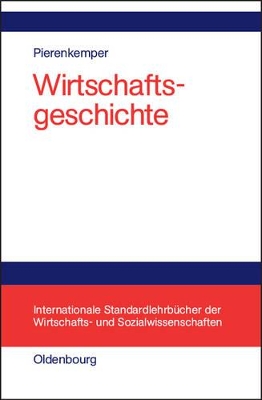 Pierenkemper

Wirtschaftsgeschichte

Internationale Standardlehrbücher der Wirtschafts- und Sozialwissenschaften

Oldenbourg